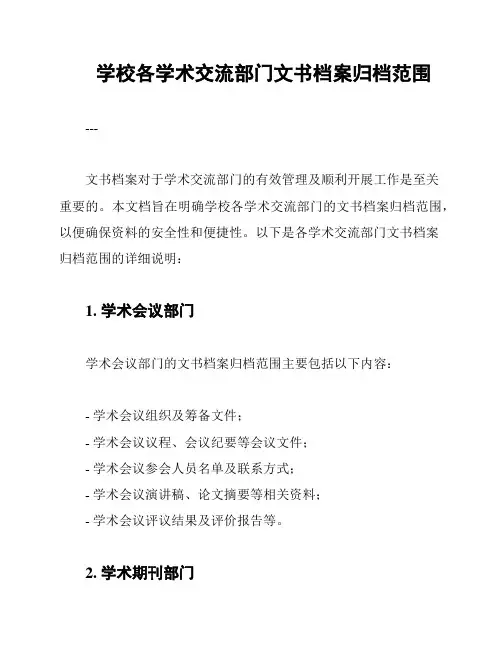 学校各学术交流部门文书档案归档范围

---

文书档案对于学术交流部门的有效管理及顺利开展工作是至关重要的。本文档旨在明确学校各学术交流部门的文书档案归档范围，以便确保资料的安全性和便捷性。以下是各学术交流部门文书档案归档范围的详细说明：

1. 学术会议部门

学术会议部门的文书档案归档范围主要包括以下内容：

- 学术会议组织及筹备文件；
- 学术会议议程、会议纪要等会议文件；
- 学术会议参会人员名单及联系方式；
- 学术会议演讲稿、论文摘要等相关资料；
- 学术会议评议结果及评价报告等。

2. 学术期刊部门